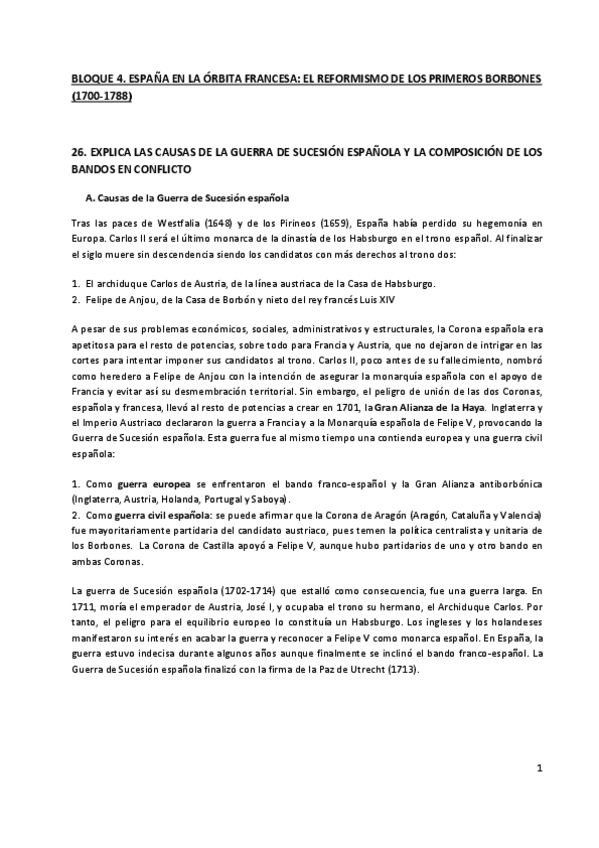 BLOQUE 4. ESPAÑA EN LA ÓRBITA FRANCESA: EL REFORMISMO DE LOS PRIMEROS BORBONES (1700-1788)

26. EXPLICA LAS CAUSAS DE LA GUERRA DE SUCESIÓN ESPAÑOLA Y LA COMPOSICIÓN DE LOS BANDOS EN CONFLICTO

A. Causas de la Guerra de Sucesión española

Tras las paces de Westfalia (1648) y de los Pirineos (1659), España había perdido su hegemonía en Europa. Carlos II será el último monarca de la dinastía de los Habsburgo en el trono español. Al finalizar el siglo muere sin descendencia siendo los candidatos con más derechos al trono dos:

1. El archiduque Carlos de Austria, de la línea austriaca de la Casa de Habsburgo.
2. Felipe de Anjou, de la Casa de Borbón y nieto del rey francés Luis XIV

A pesar de sus problemas económicos, sociales, administrativos y estructurales, la Corona española era apetitosa para el resto de potencias, sobre todo para Francia y Austria, que no dejaron de intrigar en las cortes para intentar imponer sus candidatos al trono. Carlos II, poco antes de su fallecimiento, nombró como heredero a Felipe de Anjou con la intención de asegurar la monarquía española con el apoyo de Francia y evitar así su desmembración territorial. Sin embargo, el peligro de unión de las dos Coronas, española y francesa, llevó al resto de potencias a crear en 1701, la Gran Alianza de la Haya. Inglaterra y el Imperio Austriaco declararon la guerra a Francia y a la Monarquía española de Felipe V, provocando la Guerra de Sucesión española. Esta guerra fue al mismo tiempo una contienda europea y una guerra civil española:

1. Como guerra europea se enfrentaron el bando franco-español y la Gran Alianza antiborbónica (Inglaterra, Austria, Holanda, Portugal y Saboya).
2. Como guerra civil española: se puede afirmar que la Corona de Aragón (Aragón, Cataluña y Valencia) fue mayoritariamente partidaria del candidato austriaco, pues temen la política centralista y unitaria de los Borbones. La Corona de Castilla apoyó a Felipe V, aunque hubo partidarios de uno y otro bando en ambas Coronas.

La guerra de Sucesión española (1702-1714) que estalló como consecuencia, fue una guerra larga. En 1711, moría el emperador de Austria, José I, y ocupaba el trono su hermano, el Archiduque Carlos. Por tanto, el peligro para el equilibrio europeo lo constituía un Habsburgo. Los ingleses y los holandeses manifestaron su interés en acabar la guerra y reconocer a Felipe V como monarca español. En España, la guerra estuvo indecisa durante algunos años aunque finalmente se inclinó el bando franco-español. La Guerra de Sucesión española finalizó con la firma de la Paz de Utrecht (1713).

1